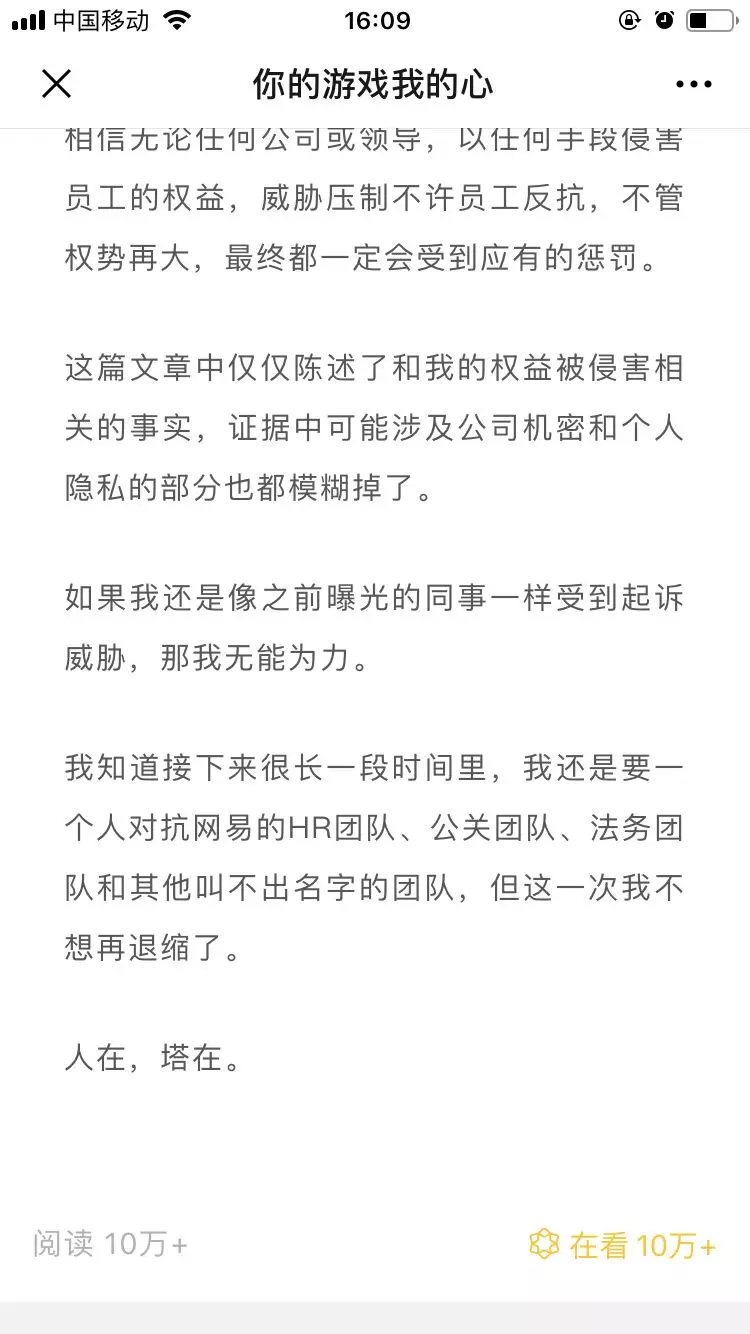 中国移动 16:09

你的游戏我的心

相信无论任何公司或领导，以任何手段侵害员工的权益，威胁压制不许员工反抗，不管权势再大，最终都一定会受到应有的惩罚。

这篇文章中仅仅陈述了和我的权益被侵害相关的事实，证据中可能涉及公司机密和个人隐私的部分也都模糊掉了。

如果我还是像之前曝光的同事一样受到起诉威胁，那我无能为力。

我知道接下来很长一段时间里，我还是要一个人对抗网易的HR团队、公关团队、法务团队和其他叫不出名字的团队，但这一次我不想再退缩了。

人在，塔在。

阅读 10万+

在看 10万+